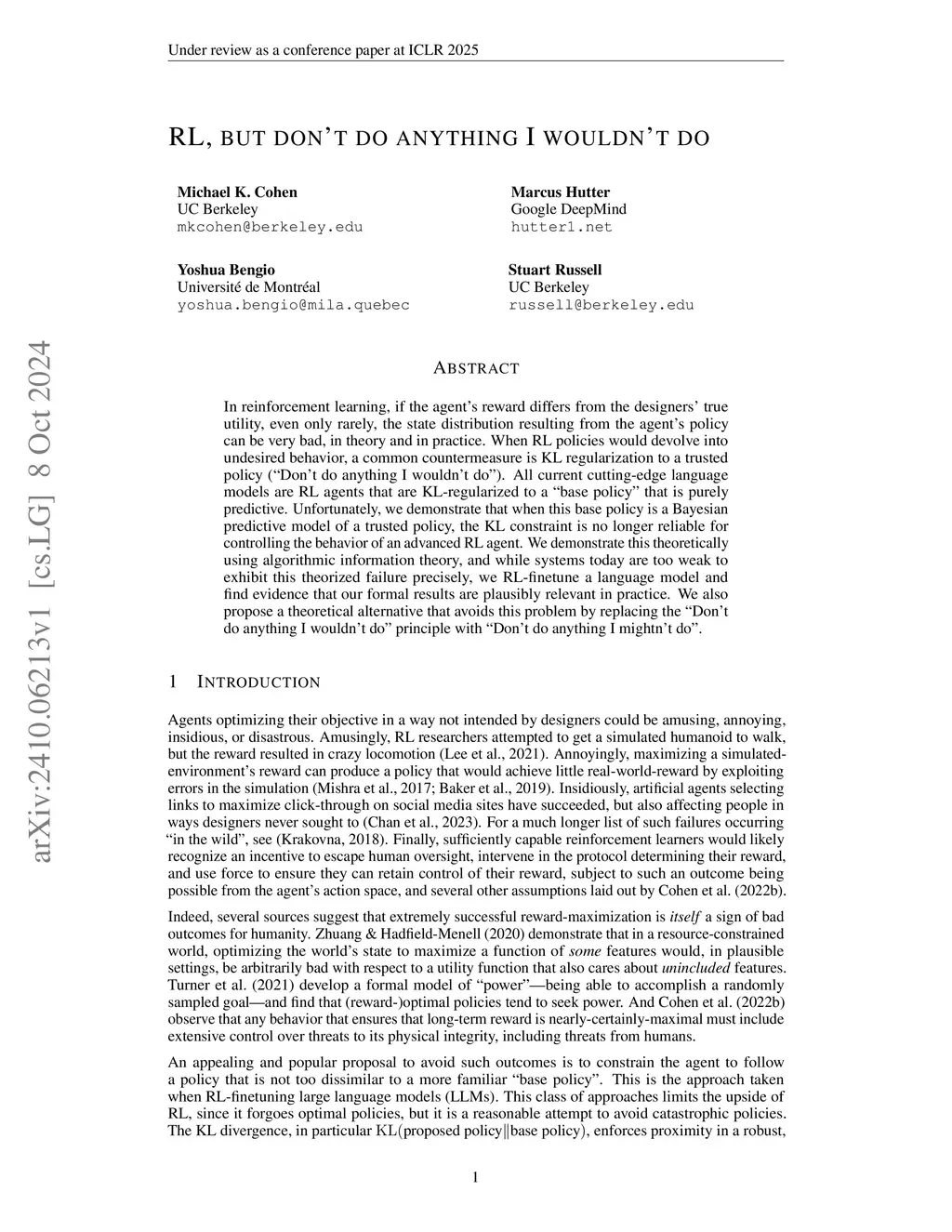 Under review as a conference paper at ICLR 2025

RL, BUT DON'T DO ANYTHING I WOULDN'T DO

Michael K. Cohen
UC Berkeley
mkcohen@berkeley.edu

Marcus Hutter
Google DeepMind
hutter1.net

Yoshua Bengio
Université de Montréal
yoshua.bengio@mila.quebec

Stuart Russell
UC Berkeley
russell@berkeley.edu

arXiv:2410.06213v1 [cs.LG] 8 Oct 2024

ABSTRACT

In reinforcement learning, if the agent's reward differs from the designers' true utility, even only rarely, the state distribution resulting from the agent's policy can be very bad, in theory and in practice. When RL policies would devolve into undesired behavior, a common countermeasure is KL regularization to a trusted policy ("Don't do anything I wouldn't do"). All current cutting-edge language models are RL agents that are KL-regularized to a "base policy" that is purely predictive. Unfortunately, we demonstrate that when this base policy is a Bayesian predictive model of a trusted policy, the KL constraint is no longer reliable for controlling the behavior of an advanced RL agent. We demonstrate this theoretically using algorithmic information theory, and while systems today are too weak to exhibit this theorized failure precisely, we RL-finetune a language model and find evidence that our formal results are plausibly relevant in practice. We also propose a theoretical alternative that avoids this problem by replacing the "Don't do anything I wouldn't do" principle with "Don't do anything I mightn't do".

1 INTRODUCTION

Agents optimizing their objective in a way not intended by designers could be amusing, annoying, insidious, or disastrous. Amusingly, RL researchers attempted to get a simulated humanoid to walk, but the reward resulted in crazy locomotion (Lee et al., 2021). Annoyingly, maximizing a simulated-environment's reward can produce a policy that would achieve little real-world-reward by exploiting errors in the simulation (Mishra et al., 2017; Baker et al., 2019). Insidiously, artificial agents selecting links to maximize click-through on social media sites have succeeded, but also affecting people in ways designers never sought to (Chan et al., 2023). For a much longer list of such failures occurring "in the wild", see (Krakovna, 2018). Finally, sufficiently capable reinforcement learners would likely recognize an incentive to escape human oversight, intervene in the protocol determining their reward, and use force to ensure they can retain control of their reward, subject to such an outcome being possible from the agent's action space, and several other assumptions laid out by Cohen et al. (2022b).

Indeed, several sources suggest that extremely successful reward-maximization is itself a sign of bad outcomes for humanity. Zhuang & Hadfield-Menell (2020) demonstrate that in a resource-constrained world, optimizing the world's state to maximize a function of some features would, in plausible settings, be arbitrarily bad with respect to a utility function that also cares about unincluded features. Turner et al. (2021) develop a formal model of "power"—being able to accomplish a randomly sampled goal—and find that (reward-)optimal policies tend to seek power. And Cohen et al. (2022b) observe that any behavior that ensures that long-term reward is nearly-certainly-maximal must include extensive control over threats to its physical integrity, including threats from humans.

An appealing and popular proposal to avoid such outcomes is to constrain the agent to follow a policy that is not too dissimilar to a more familiar "base policy". This is the approach taken when RL-finetuning large language models (LLMs). This class of approaches limits the upside of RL, since it forgoes optimal policies, but it is a reasonable attempt to avoid catastrophic policies. The KL divergence, in particular $\mathrm{KL}(\text{proposed policy}\|\text{base policy})$, enforces proximity in a robust,

1